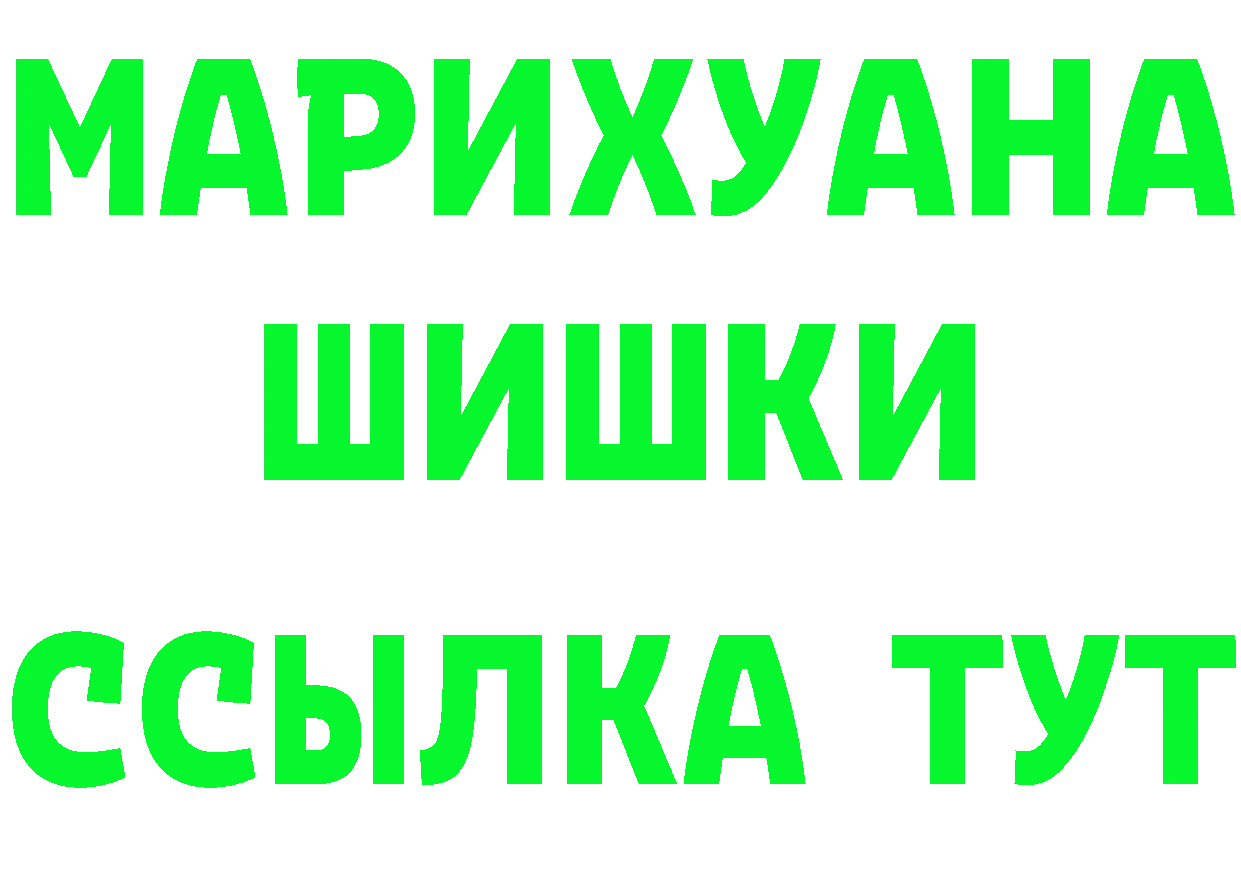 МАРИХУАНА
ШИШКИ
ССЫЛКА ТУТ